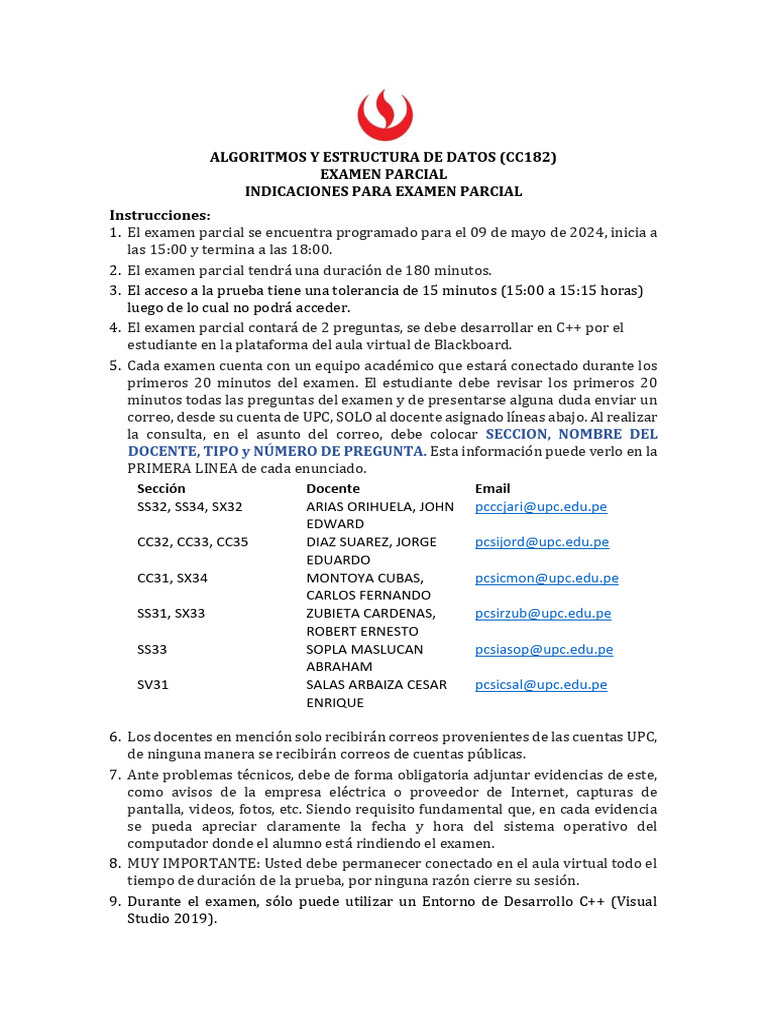 ALGORITMOS Y ESTRUCTURA DE DATOS (CC182)
EXAMEN PARCIAL
INDICACIONES PARA EXAMEN PARCIAL

Instrucciones:
1. El examen parcial se encuentra programado para el 09 de mayo de 2024, inicia a las 15:00 y termina a las 18:00.
2. El examen parcial tendrá una duración de 180 minutos.
3. El acceso a la prueba tiene una tolerancia de 15 minutos (15:00 a 15:15 horas) luego de lo cual no podrá acceder.
4. El examen parcial contará de 2 preguntas, se debe desarrollar en C++ por el estudiante en la plataforma del aula virtual de Blackboard.
5. Cada examen cuenta con un equipo académico que estará conectado durante los primeros 20 minutos del examen. El estudiante debe revisar los primeros 20 minutos todas las preguntas del examen y de presentarse alguna duda enviar un correo, desde su cuenta de UPC, SOLO al docente asignado líneas abajo. Al realizar la consulta, en el asunto del correo, debe colocar SECCION, NOMBRE DEL DOCENTE, TIPO y NÚMERO DE PREGUNTA. Esta información puede verlo en la PRIMERA LINEA de cada enunciado.

| Sección | Docente | Email |
|---|---|---|
| SS32, SS34, SX32 | ARIAS ORIHUELA, JOHN EDWARD | pcccjari@upc.edu.pe |
| CC32, CC33, CC35 | DIAZ SUAREZ, JORGE EDUARDO | pcsijord@upc.edu.pe |
| CC31, SX34 | MONTOYA CUBAS, CARLOS FERNANDO | pcsicmon@upc.edu.pe |
| SS31, SX33 | ZUBIETA CARDENAS, ROBERT ERNESTO | pcsirzub@upc.edu.pe |
| SS33 | SOPLA MASLUCAN ABRAHAM | pcsiasop@upc.edu.pe |
| SV31 | SALAS ARBAIZA CESAR ENRIQUE | pcsicsal@upc.edu.pe |

6. Los docentes en mención solo recibirán correos provenientes de las cuentas UPC, de ninguna manera se recibirán correos de cuentas públicas.
7. Ante problemas técnicos, debe de forma obligatoria adjuntar evidencias de este, como avisos de la empresa eléctrica o proveedor de Internet, capturas de pantalla, videos, fotos, etc. Siendo requisito fundamental que, en cada evidencia se pueda apreciar claramente la fecha y hora del sistema operativo del computador donde el alumno está rindiendo el examen.
8. MUY IMPORTANTE: Usted debe permanecer conectado en el aula virtual todo el tiempo de duración de la prueba, por ninguna razón cierre su sesión.
9. Durante el examen, sólo puede utilizar un Entorno de Desarrollo C++ (Visual Studio 2019).